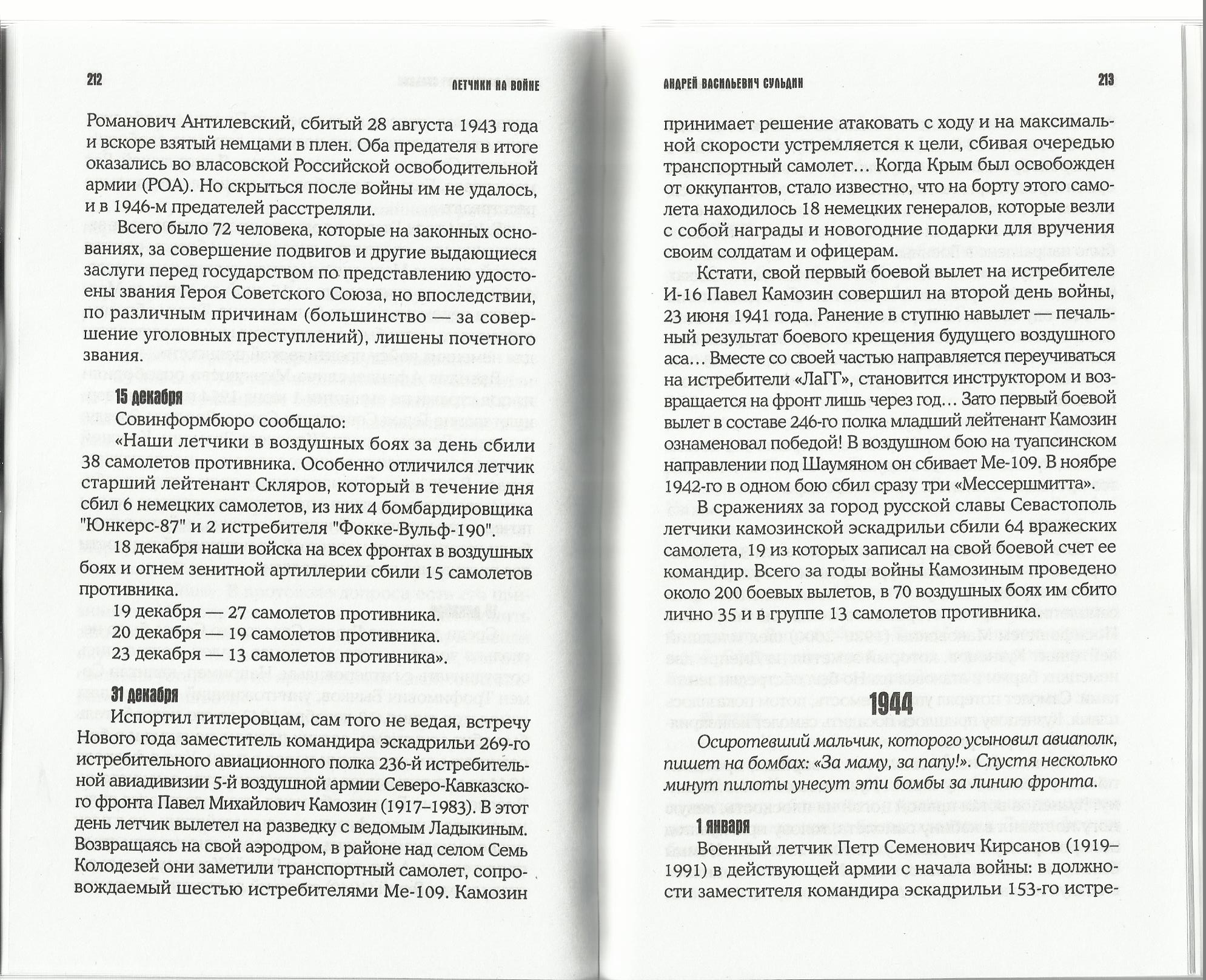 212 ЛЕТЧИКИ НА ВОЙНЕ

Романович Антилевский, сбитый 28 августа 1943 года и вскоре взятый немцами в плен. Оба предателя в итоге оказались во власовской Российской освободительной армии (РОА). Но скрыться после войны им не удалось, и в 1946-м предателей расстреляли.

Всего было 72 человека, которые на законных основаниях, за совершение подвигов и другие выдающиеся заслуги перед государством по представлению удостоены звания Героя Советского Союза, но впоследствии, по различным причинам (большинство — за совершение уголовных преступлений), лишены почетного звания.

15 декабря

Совинформбюро сообщало:

«Наши летчики в воздушных боях за день сбили 38 самолетов противника. Особенно отличился летчик старший лейтенант Скляров, который в течение дня сбил 6 немецких самолетов, из них 4 бомбардировщика "Юнкерс-87" и 2 истребителя "Фокке-Вульф-190".

18 декабря наши войска на всех фронтах в воздушных боях и огнем зенитной артиллерии сбили 15 самолетов противника.

19 декабря — 27 самолетов противника.

20 декабря — 19 самолетов противника.

23 декабря — 13 самолетов противника».

31 декабря

Испортил гитлеровцам, сам того не ведая, встречу Нового года заместитель командира эскадрильи 269-го истребительного авиационного полка 236-й истребительной авиадивизии 5-й воздушной армии Северо-Кавказского фронта Павел Михайлович Камозин (1917–1983). В этот день летчик вылетел на разведку с ведомым Ладыкиным. Возвращаясь на свой аэродром, в районе над селом Семь Колодезей они заметили транспортный самолет, сопровождаемый шестью истребителями Ме-109. Камозин

АНДРЕЙ ВАСИЛЬЕВИЧ СУЛЬДИН 213

принимает решение атаковать с ходу и на максимальной скорости устремляется к цели, сбивая очередью транспортный самолет… Когда Крым был освобожден от оккупантов, стало известно, что на борту этого самолета находилось 18 немецких генералов, которые везли с собой награды и новогодние подарки для вручения своим солдатам и офицерам.

Кстати, свой первый боевой вылет на истребителе И-16 Павел Камозин совершил на второй день войны, 23 июня 1941 года. Ранение в ступню навылет — печальный результат боевого крещения будущего воздушного аса… Вместе со своей частью направляется переучиваться на истребители «ЛаГГ», становится инструктором и возвращается на фронт лишь через год… Зато первый боевой вылет в составе 246-го полка младший лейтенант Камозин ознаменовал победой! В воздушном бою на туапсинском направлении под Шаумяном он сбивает Ме-109. В ноябре 1942-го в одном бою сбил сразу три «Мессершмитта».

В сражениях за город русской славы Севастополь летчики камозинской эскадрильи сбили 64 вражеских самолета, 19 из которых записал на свой боевой счет ее командир. Всего за годы войны Камозиным проведено около 200 боевых вылетов, в 70 воздушных боях им сбито лично 35 и в группе 13 самолетов противника.

1944

Осиротевший мальчик, которого усыновил авиаполк, пишет на бомбах: «За маму, за папу!». Спустя несколько минут пилоты унесут эти бомбы за линию фронта.

1 января

Военный летчик Петр Семенович Кирсанов (1919–1991) в действующей армии с начала войны: в должности заместителя командира эскадрильи 153-го истре-